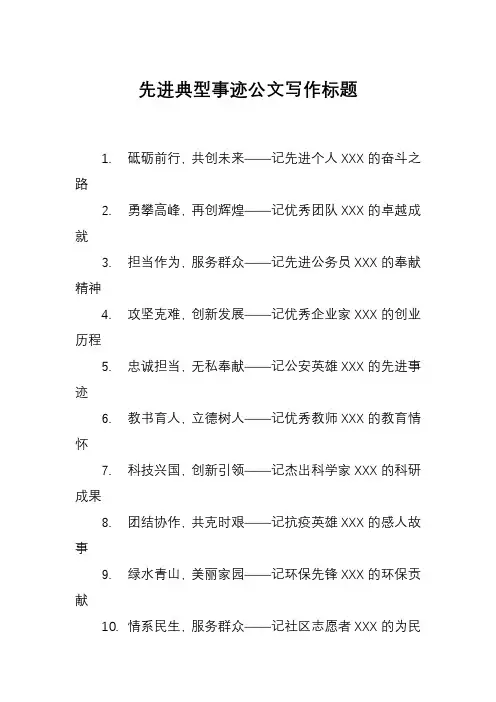 先进典型事迹公文写作标题

1. 砥砺前行，共创未来——记先进个人 XXX 的奋斗之路

2. 勇攀高峰，再创辉煌——记优秀团队 XXX 的卓越成就

3. 担当作为，服务群众——记先进公务员 XXX 的奉献精神

4. 攻坚克难，创新发展——记优秀企业家 XXX 的创业历程

5. 忠诚担当，无私奉献——记公安英雄 XXX 的先进事迹

6. 教书育人，立德树人——记优秀教师 XXX 的教育情怀

7. 科技兴国，创新引领——记杰出科学家 XXX 的科研成果

8. 团结协作，共克时艰——记抗疫英雄 XXX 的感人故事

9. 绿水青山，美丽家园——记环保先锋 XXX 的环保贡献

10. 情系民生，服务群众——记社区志愿者 XXX 的为民